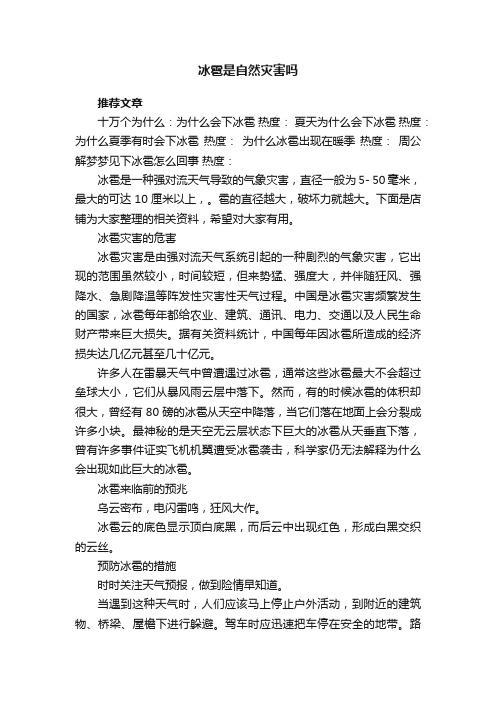 冰雹是自然灾害吗

推荐文章

十万个为什么：为什么会下冰雹 热度： 夏天为什么会下冰雹 热度： 为什么夏季有时会下冰雹 热度： 为什么冰雹出现在暖季 热度： 周公解梦梦见下冰雹怎么回事 热度：

冰雹是一种强对流天气导致的气象灾害，直径一般为 5- 50 毫米，最大的可达 10 厘米以上，。雹的直径越大，破坏力就越大。下面是店铺为大家整理的相关资料，希望对大家有用。

冰雹灾害的危害

冰雹灾害是由强对流天气系统引起的一种剧烈的气象灾害，它出现的范围虽然较小，时间较短，但来势猛、强度大，并伴随狂风、强降水、急剧降温等阵发性灾害性天气过程。中国是冰雹灾害频繁发生的国家，冰雹每年都给农业、建筑、通讯、电力、交通以及人民生命财产带来巨大损失。据有关资料统计，中国每年因冰雹所造成的经济损失达几亿元甚至几十亿元。

许多人在雷暴天气中曾遭遇过冰雹，通常这些冰雹最大不会超过垒球大小，它们从暴风雨云层中落下。然而，有的时候冰雹的体积却很大，曾经有 80 磅的冰雹从天空中降落，当它们落在地面上会分裂成许多小块。最神秘的是天空无云层状态下巨大的冰雹从天垂直下落，曾有许多事件证实飞机机翼遭受冰雹袭击，科学家仍无法解释为什么会出现如此巨大的冰雹。

冰雹来临前的预兆

乌云密布，电闪雷鸣，狂风大作。

冰雹云的底色显示顶白底黑，而后云中出现红色，形成白黑交织的云丝。

预防冰雹的措施

时时关注天气预报，做到险情早知道。

当遇到这种天气时，人们应该马上停止户外活动，到附近的建筑物、桥梁、屋檐下进行躲避。驾车时应迅速把车停在安全的地带。路